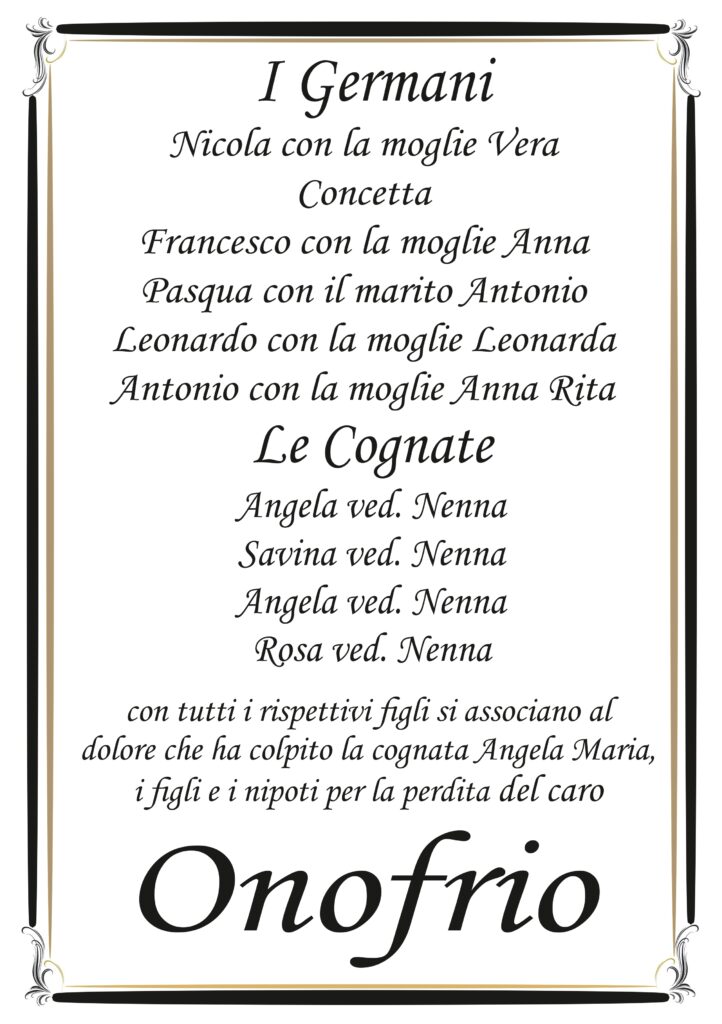 I Germani
Nicola con la moglie Vera
Concetta
Francesco con la moglie Anna
Pasqua con il marito Antonio
Leonardo con la moglie Leonarda
Antonio con la moglie Anna Rita

Le Cognate
Angela ved. Nenna
Savina ved. Nenna
Angela ved. Nenna
Rosa ved. Nenna

con tutti i rispettivi figli si associano al dolore che ha colpito la cognata Angela Maria, i figli e i nipoti per la perdita del caro

Onofrio